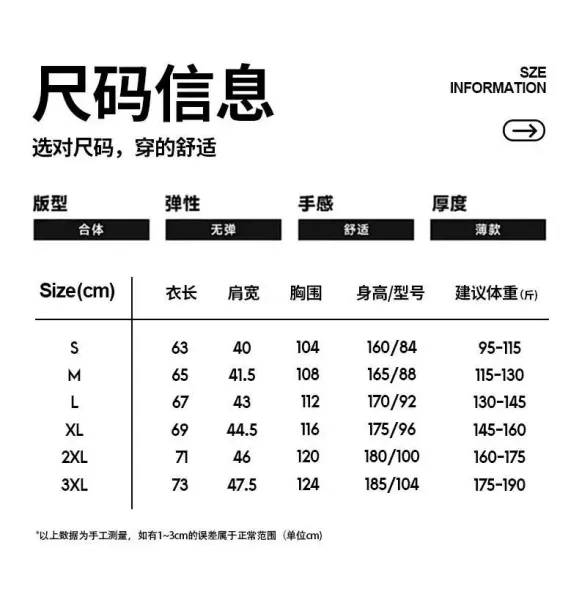 尺码信息

SZE
INFORMATION

选对尺码，穿的舒适

版型
合体

弹性
无弹

手感
舒适

厚度
薄款

| Size(cm) | 衣长 | 肩宽 | 胸围 | 身高/型号 | 建议体重(斤) |
|---|---|---|---|---|---|
| S | 63 | 40 | 104 | 160/84 | 95-115 |
| M | 65 | 41.5 | 108 | 165/88 | 115-130 |
| L | 67 | 43 | 112 | 170/92 | 130-145 |
| XL | 69 | 44.5 | 116 | 175/96 | 145-160 |
| 2XL | 71 | 46 | 120 | 180/100 | 160-175 |
| 3XL | 73 | 47.5 | 124 | 185/104 | 175-190 |

*以上数据为手工测量，如有1~3cm的误差属于正常范围（单位cm）